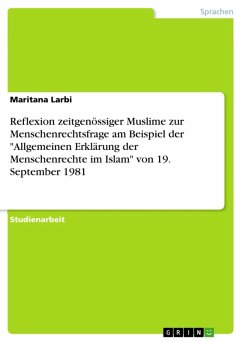 Sprachen

Maritana Larbi

Reflexion zeitgenössiger Muslime zur Menschenrechtsfrage am Beispiel der "Allgemeinen Erklärung der Menschenrechte im Islam" von 19. September 1981

Studienarbeit

GRIN